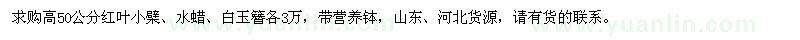 求购高50公分红叶小檗、水蜡、白玉簪各3万，带营养钵，山东、河北货源，请有货的联系。

www.yuanlin.com